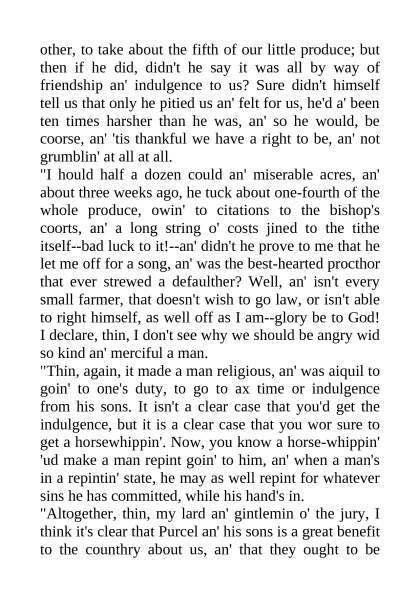 other, to take about the fifth of our little produce; but then if he did, didn't he say it was all by way of friendship an' indulgence to us? Sure didn't himself tell us that only he pitied us an' felt for us, he'd a' been ten times harsher than he was, an' so he would, be coorse, an' 'tis thankful we have a right to be, an' not grumblin' at all at all.
"I hould half a dozen could an' miserable acres, an' about three weeks ago, he tuck about one-fourth of the whole produce, owin' to citations to the bishop's coorts, an' a long string o' costs jined to the tithe itself--bad luck to it!--an' didn't he prove to me that he let me off for a song, an' was the best-hearted procthor that ever strewed a defaulther? Well, an' isn't every small farmer, that doesn't wish to go law, or isn't able to right himself, as well off as I am--glory be to God! I declare, thin, I don't see why we should be angry wid so kind an' merciful a man.
"Thin, again, it made a man religious, an' was aiquil to goin' to one's duty, to go to ax time or indulgence from his sons. It isn't a clear case that you'd get the indulgence, but it is a clear case that you wor sure to get a horsewhippin'. Now, you know a horse-whippin' 'ud make a man repint goin' to him, an' when a man's in a repintin' state, he may as well repint for whatever sins he has committed, while his hand's in.
"Altogether, thin, my lard an' gintlemin o' the jury, I think it's clear that Purcel an' his sons is a great benefit to the counthry about us, an' that they ought to be